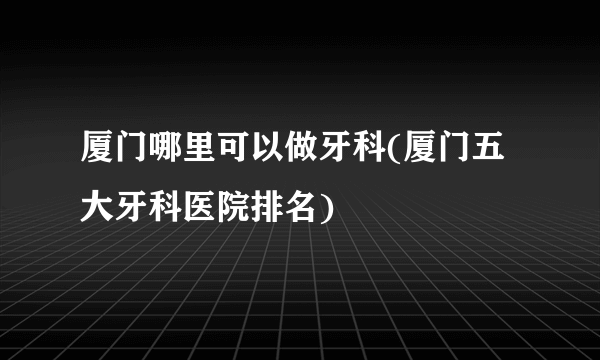 厦门哪里可以做牙科(厦门五大牙科医院排名)